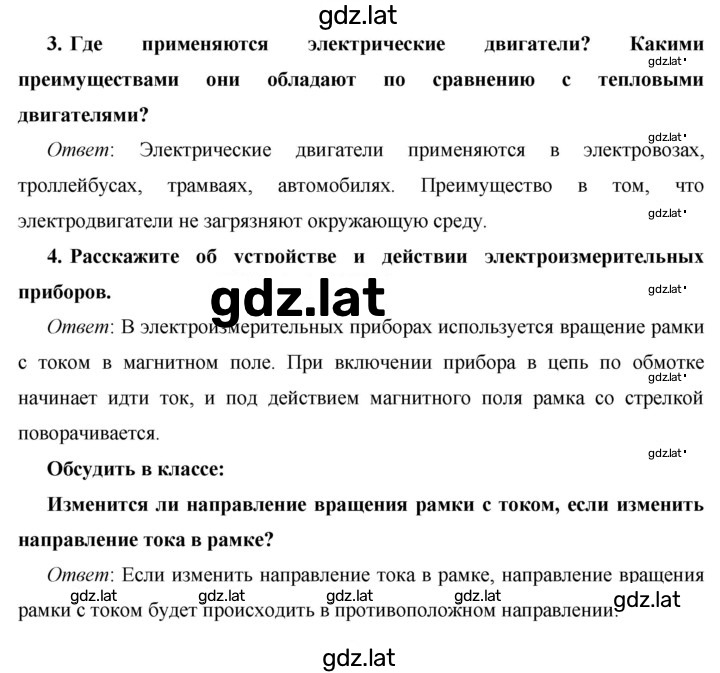 gdz.lat

3. Где применяются электрические двигатели? Какими преимуществами они обладают по сравнению с тепловыми двигателями?

gdz.lat

gdz.lat

Ответ: Электрические двигатели применяются в электровозах, троллейбусах, трамваях, автомобилях. Преимущество в том, что электродвигатели не загрязняют окружающую среду.

gdz.lat

4. Расскажите об устройстве и действии электроизмерительных приборов.

gdz.lat

gdz.lat

Ответ: В электроизмерительных приборах используется вращение рамки с током в магнитном поле. При включении прибора в цепь по обмотке начинает идти ток, и под действием магнитного поля рамка со стрелкой поворачивается.

gdz.lat

gdz.lat

Обсудить в классе:

Изменится ли направление вращения рамки с током, если изменить направление тока в рамке?

Ответ: Если изменить направление тока в рамке, направление вращения рамки с током будет происходить в противоположном направлении.

gdz.lat gdz.lat gdz.lat gdz.lat gdz.lat

gdz.lat